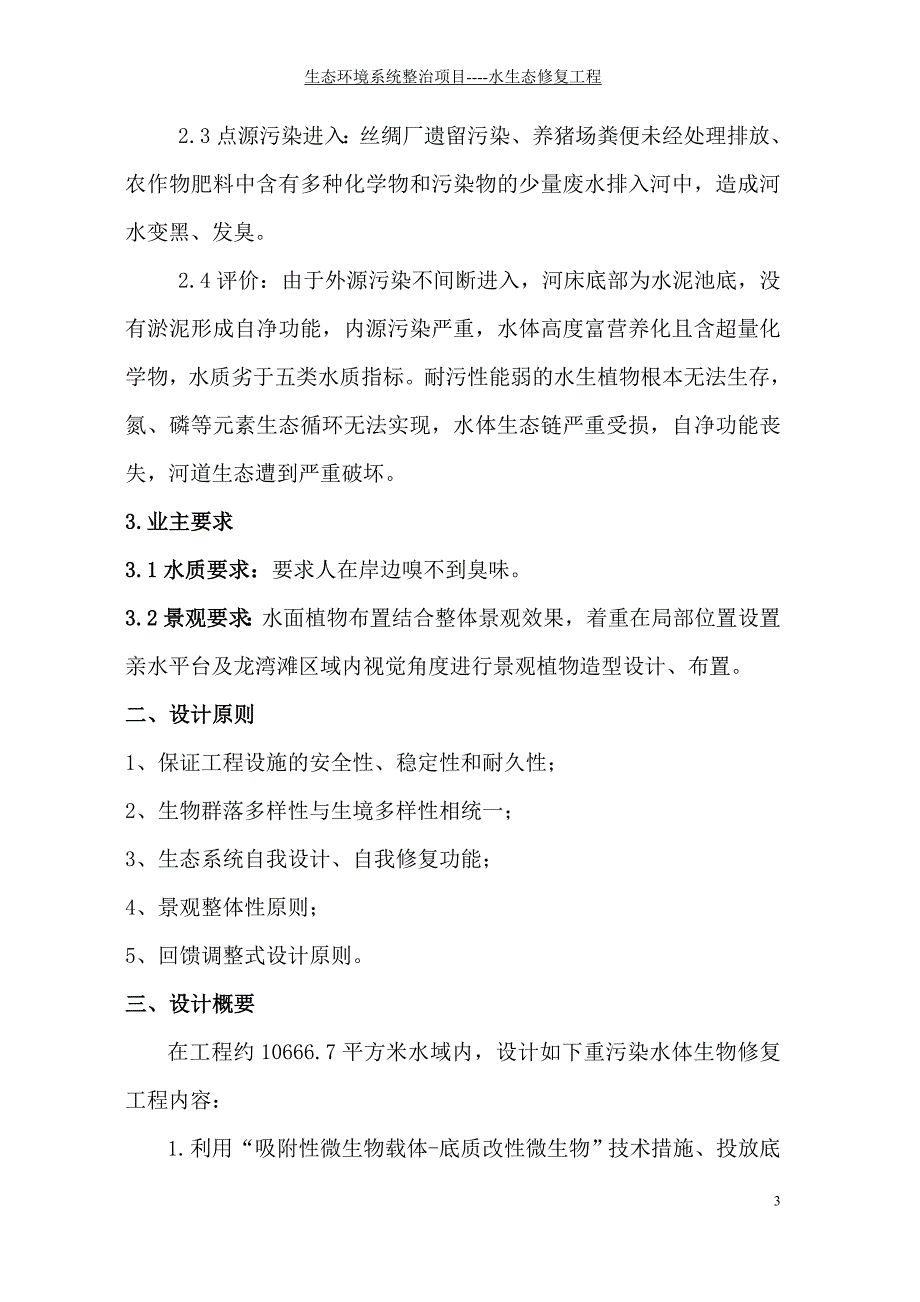 生态环境系统整治项目----水生态修复工程

2.3 点源污染进入：丝绸厂遗留污染、养猪场粪便未经处理排放、农作物肥料中含有多种化学物和污染物的少量废水排入河中，造成河水变黑、发臭。

2.4 评价：由于外源污染不间断进入，河床底部为水泥池底，没有淤泥形成自净功能，内源污染严重，水体高度富营养化且含超量化学物，水质劣于五类水质指标。耐污性能弱的水生植物根本无法生存，氮、磷等元素生态循环无法实现，水体生态链严重受损，自净功能丧失，河道生态遭到严重破坏。

3.业主要求

3.1 水质要求：要求人在岸边嗅不到臭味。

3.2 景观要求：水面植物布置结合整体景观效果，着重在局部位置设置亲水平台及龙湾滩区域内视觉角度进行景观植物造型设计、布置。

二、设计原则

1、保证工程设施的安全性、稳定性和耐久性；

2、生物群落多样性与生境多样性相统一；

3、生态系统自我设计、自我修复功能；

4、景观整体性原则；

5、回馈调整式设计原则。

三、设计概要

在工程约 10666.7 平方米水域内，设计如下重污染水体生物修复工程内容：

1.利用“吸附性微生物载体-底质改性微生物”技术措施、投放底

3